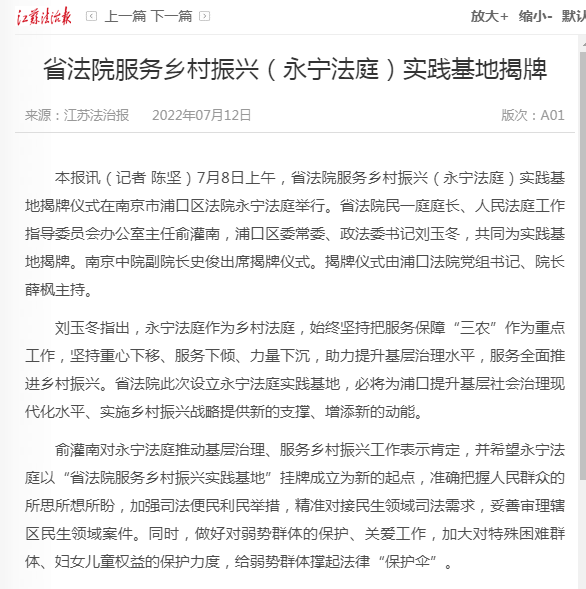 江苏法治报 上一篇 下一篇 放大+ 缩小- 默认

省法院服务乡村振兴（永宁法庭）实践基地揭牌

来源：江苏法治报 2022年07月12日 版次：A01

本报讯（记者 陈坚）7月8日上午，省法院服务乡村振兴（永宁法庭）实践基地揭牌仪式在南京市浦口区法院永宁法庭举行。省法院民一庭庭长、人民法庭工作指导委员会办公室主任俞灌南，浦口区委常委、政法委书记刘玉冬，共同为实践基地揭牌。南京中院副院长史俊出席揭牌仪式。揭牌仪式由浦口法院党组书记、院长薛枫主持。

刘玉冬指出，永宁法庭作为乡村法庭，始终坚持把服务保障“三农”作为重点工作，坚持重心下移、服务下倾、力量下沉，助力提升基层治理水平，服务全面推进乡村振兴。省法院此次设立永宁法庭实践基地，必将为浦口提升基层社会治理现代化水平、实施乡村振兴战略提供新的支撑、增添新的动能。

俞灌南对永宁法庭推动基层治理、服务乡村振兴工作表示肯定，并希望永宁法庭以“省法院服务乡村振兴实践基地”挂牌成立为新的起点，准确把握人民群众的所思所想所盼，加强司法便民利民举措，精准对接民生领域司法需求，妥善审理辖区民生领域案件。同时，做好对弱势群体的保护、关爱工作，加大对特殊困难群体、妇女儿童权益的保护力度，给弱势群体撑起法律“保护伞”。